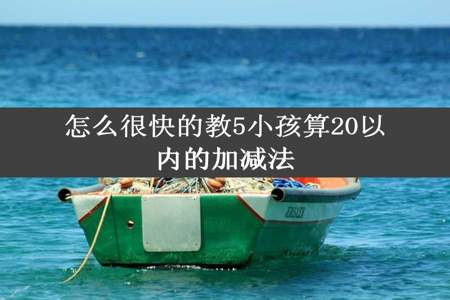 怎么很快的教5小孩算20以内的加减法